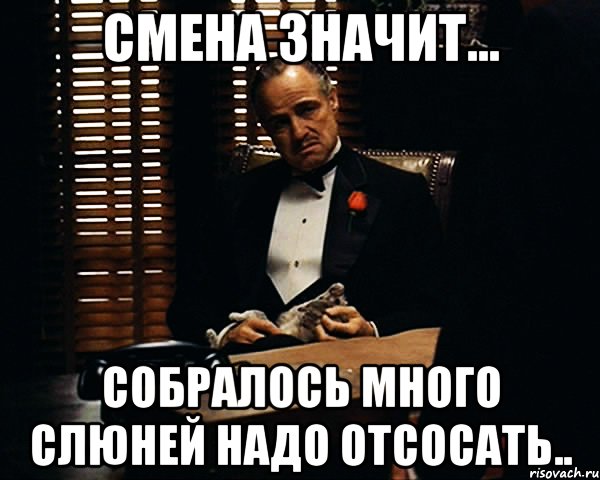 СМЕНА ЗНАЧИТ...

СОБРАЛОСЬ МНОГО СЛЮНЕЙ НАДО ОТСОСАТЬ..

risovach.ru